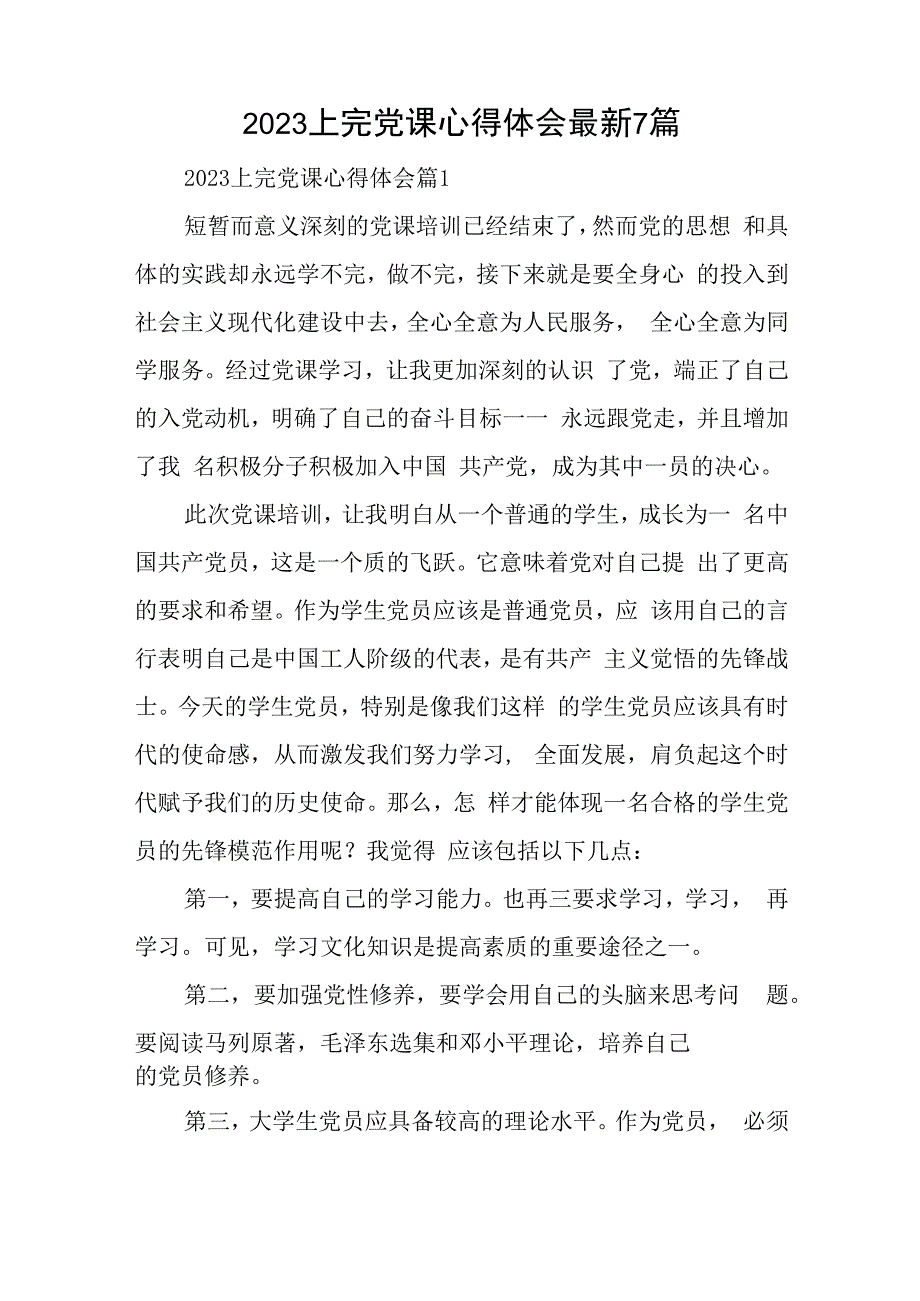 2023上完党课心得体会最新7篇

2023上完党课心得体会篇1

短暂而意义深刻的党课培训已经结束了，然而党的思想 和具体的实践却永远学不完，做不完，接下来就是要全身心 的投入到社会主义现代化建设中去，全心全意为人民服务， 全心全意为同学服务。经过党课学习，让我更加深刻的认识 了党，端正了自己的入党动机，明确了自己的奋斗目标一一 永远跟党走，并且增加了我 名积极分子积极加入中国 共产党，成为其中一员的决心。

此次党课培训，让我明白从一个普通的学生，成长为一 名中国共产党员，这是一个质的飞跃。它意味着党对自己提 出了更高的要求和希望。作为学生党员应该是普通党员，应 该用自己的言行表明自己是中国工人阶级的代表，是有共产 主义觉悟的先锋战士。今天的学生党员，特别是像我们这样 的学生党员应该具有时代的使命感，从而激发我们努力学习， 全面发展，肩负起这个时代赋予我们的历史使命。那么，怎 样才能体现一名合格的学生党员的先锋模范作用呢？我觉得 应该包括以下几点：

第一，要提高自己的学习能力。也再三要求学习，学习， 再学习。可见，学习文化知识是提高素质的重要途径之一。

第二，要加强党性修养，要学会用自己的头脑来思考问 题。要阅读马列原著，毛泽东选集和邓小平理论，培养自己的党员修养。

第三，大学生党员应具备较高的理论水平。作为党员， 必须